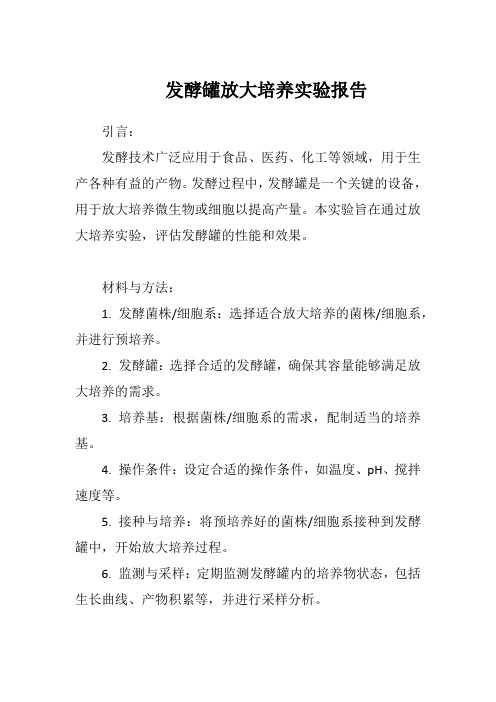 发酵罐放大培养实验报告

引言：

发酵技术广泛应用于食品、医药、化工等领域，用于生产各种有益的产物。发酵过程中，发酵罐是一个关键的设备，用于放大培养微生物或细胞以提高产量。本实验旨在通过放大培养实验，评估发酵罐的性能和效果。

材料与方法：

1. 发酵菌株/细胞系：选择适合放大培养的菌株/细胞系，并进行预培养。

2. 发酵罐：选择合适的发酵罐，确保其容量能够满足放大培养的需求。

3. 培养基：根据菌株/细胞系的需求，配制适当的培养基。

4. 操作条件：设定合适的操作条件，如温度、pH、搅拌速度等。

5. 接种与培养：将预培养好的菌株/细胞系接种到发酵罐中，开始放大培养过程。

6. 监测与采样：定期监测发酵罐内的培养物状态，包括生长曲线、产物积累等，并进行采样分析。